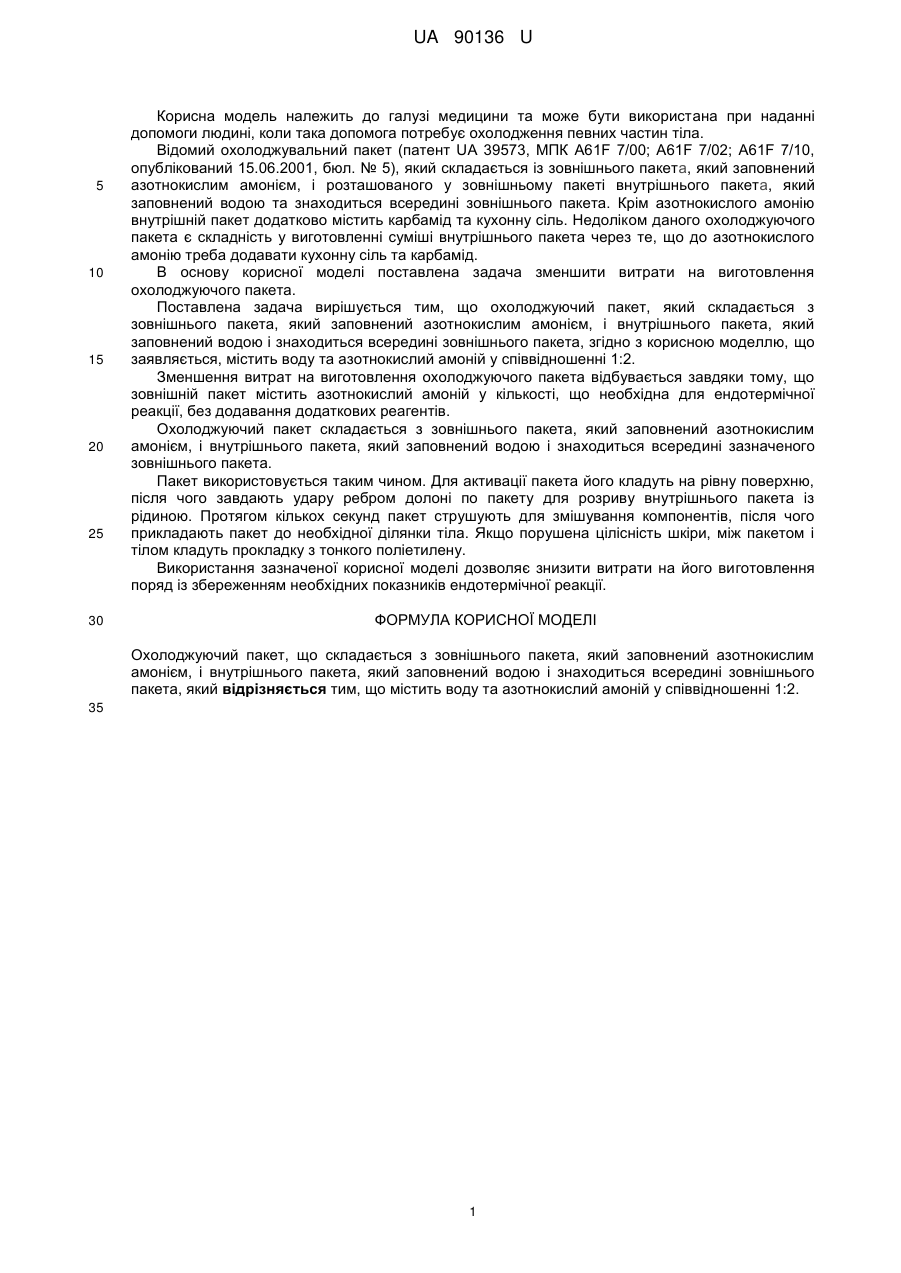 UA 90136 U

Корисна модель належить до галузі медицини та може бути використана при наданні допомоги людині, коли така допомога потребує охолодження певних частин тіла.

Відомий охолоджувальний пакет (патент UA 39573, МПК A61F 7/00; A61F 7/02; A61F 7/10, опублікований 15.06.2001, бюл. № 5), який складається із зовнішнього пакета, який заповнений азотнокислим амонієм, і розташованого у зовнішньому пакеті внутрішнього пакета, який заповнений водою та знаходиться всередині зовнішнього пакета. Крім азотнокислого амонію внутрішній пакет додатково містить карбамід та кухонну сіль. Недоліком даного охолоджуючого пакета є складність у виготовленні суміші внутрішнього пакета через те, що до азотнокислого амонію треба додавати кухонну сіль та карбамід.

В основу корисної моделі поставлена задача зменшити витрати на виготовлення охолоджуючого пакета.

Поставлена задача вирішується тим, що охолоджуючий пакет, який складається з зовнішнього пакета, який заповнений азотнокислим амонієм, і внутрішнього пакета, який заповнений водою і знаходиться всередині зовнішнього пакета, згідно з корисною моделлю, що заявляється, містить воду та азотнокислий амоній у співвідношенні 1:2.

Зменшення витрат на виготовлення охолоджуючого пакета відбувається завдяки тому, що зовнішній пакет містить азотнокислий амоній у кількості, що необхідна для ендотермічної реакції, без додавання додаткових реагентів.

Охолоджуючий пакет складається з зовнішнього пакета, який заповнений азотнокислим амонієм, і внутрішнього пакета, який заповнений водою і знаходиться всередині зазначеного зовнішнього пакета.

Пакет використовується таким чином. Для активації пакета його кладуть на рівну поверхню, після чого завдають удару ребром долоні по пакету для розриву внутрішнього пакета із рідиною. Протягом кількох секунд пакет струшують для змішування компонентів, після чого прикладають пакет до необхідної ділянки тіла. Якщо порушена цілісність шкіри, між пакетом і тілом кладуть прокладку з тонкого поліетилену.

Використання зазначеної корисної моделі дозволяє знизити витрати на його виготовлення поряд із збереженням необхідних показників ендотермічної реакції.

ФОРМУЛА КОРИСНОЇ МОДЕЛІ

Охолоджуючий пакет, що складається з зовнішнього пакета, який заповнений азотнокислим амонієм, і внутрішнього пакета, який заповнений водою і знаходиться всередині зовнішнього пакета, який відрізняється тим, що містить воду та азотнокислий амоній у співвідношенні 1:2.

5
10
15
20
25
30
35

1